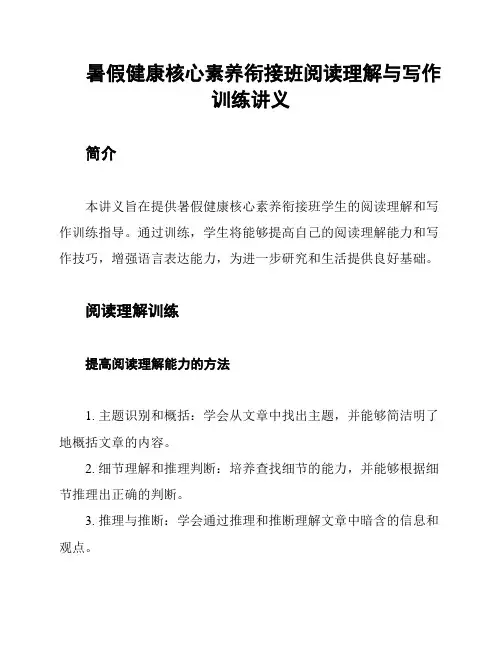 暑假健康核心素养衔接班阅读理解与写作训练讲义

简介

本讲义旨在提供暑假健康核心素养衔接班学生的阅读理解和写作训练指导。通过训练，学生将能够提高自己的阅读理解能力和写作技巧，增强语言表达能力，为进一步研究和生活提供良好基础。

阅读理解训练

提高阅读理解能力的方法

1. 主题识别和概括：学会从文章中找出主题，并能够简洁明了地概括文章的内容。

2. 细节理解和推理判断：培养查找细节的能力，并能够根据细节推理出正确的判断。

3. 推理与推断：学会通过推理和推断理解文章中暗含的信息和观点。